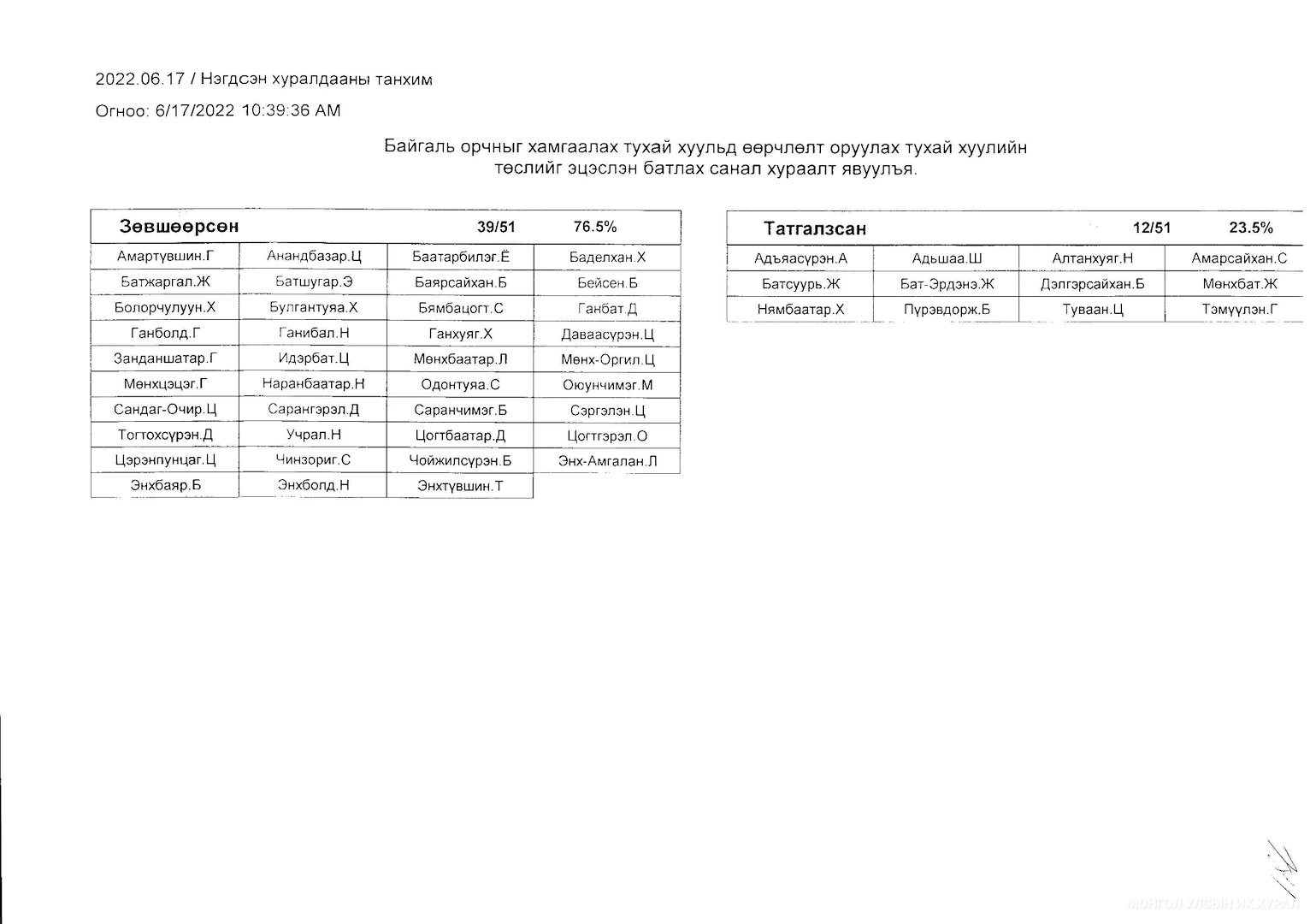 2022.06.17 / Нэгдсэн хуралдааны танхим

Огноо: 6/17/2022 10:39:36 AM

Байгаль орчныг хамгаалах тухай хуульд өөрчлөлт оруулах тухай хуулийн төслийг эцэслэн батлах санал хураалт явуулъя.

| Зөвшөөрсөн | | 39/51 | 76.5% |
|---|---|---|---|
| Амартүвшин.Г | Анандбазар.Ц | Баатарбилэг.Ё | Баделхан.Х |
| Батжаргал.Ж | Батшугар.Э | Баярсайхан.Б | Бейсен.Б |
| Болорчулуун.Х | Булгантуяа.Х | Бямбацогт.С | Ганбат.Д |
| Ганболд.Г | Ганибал.Н | Ганхуяг.Х | Даваасүрэн.Ц |
| Занданшатар.Г | Идэрбат.Ц | Мөнхбаатар.Л | Мөнх-Оргил.Ц |
| Мөнхцэцэг.Г | Наранбаатар.Н | Одонтуяа.С | Оюунчимэг.М |
| Сандаг-Очир.Ц | Сарангэрэл.Д | Саранчимэг.Б | Сэргэлэн.Ц |
| Тогтохсүрэн.Д | Учрал.Н | Цогтбаатар.Д | Цогтгэрэл.О |
| Цэрэнпунцаг.Ц | Чинзориг.С | Чойжилсүрэн.Б | Энх-Амгалан.Л |
| Энхбаяр.Б | Энхболд.Н | Энхтүвшин.Т | |

| Татгалзсан | | 12/51 | 23.5% |
|---|---|---|---|
| Адъяасүрэн.А | Адьшаа.Ш | Алтанхуяг.Н | Амарсайхан.С |
| Батсуурь.Ж | Бат-Эрдэнэ.Ж | Дэлгэрсайхан.Б | Мөнхбат.Ж |
| Нямбаатар.Х | Пүрэвдорж.Б | Туваан.Ц | Тэмүүлэн.Г |

МОНГОЛ УЛСЫН ИХ ХУРАЛ